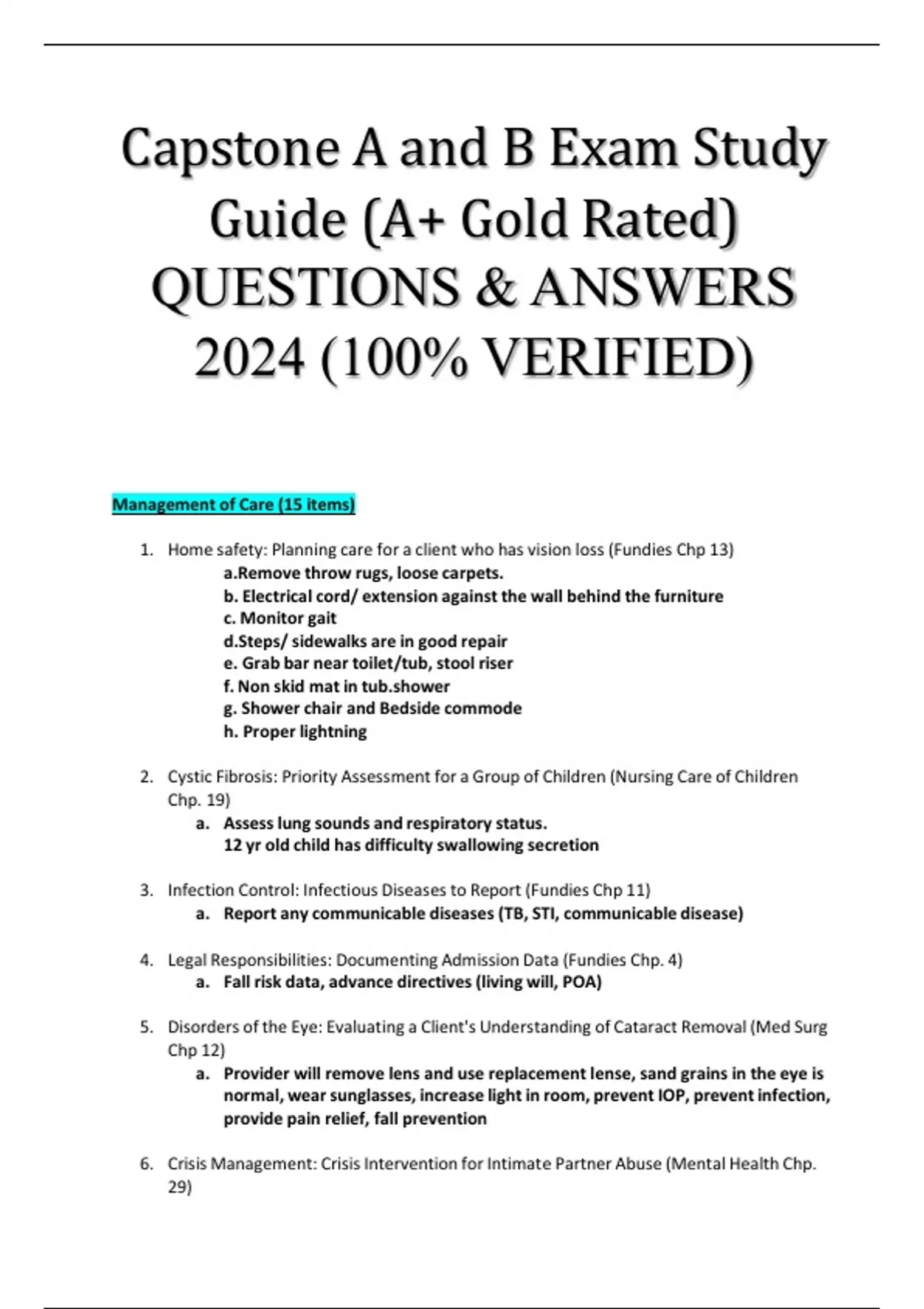 Capstone A and B Exam Study Guide (A+ Gold Rated) QUESTIONS & ANSWERS 2024 (100% VERIFIED)

Management of Care (15 items)

1. Home safety: Planning care for a client who has vision loss (Fundies Chp 13)
a.Remove throw rugs, loose carpets.
b. Electrical cord/ extension against the wall behind the furniture
c. Monitor gait
d.Steps/ sidewalks are in good repair
e. Grab bar near toilet/tub, stool riser
f. Non skid mat in tub.shower
g. Shower chair and Bedside commode
h. Proper lightning

2. Cystic Fibrosis: Priority Assessment for a Group of Children (Nursing Care of Children Chp. 19)
a. Assess lung sounds and respiratory status.
12 yr old child has difficulty swallowing secretion

3. Infection Control: Infectious Diseases to Report (Fundies Chp 11)
a. Report any communicable diseases (TB, STI, communicable disease)

4. Legal Responsibilities: Documenting Admission Data (Fundies Chp. 4)
a. Fall risk data, advance directives (living will, POA)

5. Disorders of the Eye: Evaluating a Client's Understanding of Cataract Removal (Med Surg Chp 12)
a. Provider will remove lens and use replacement lense, sand grains in the eye is normal, wear sunglasses, increase light in room, prevent IOP, prevent infection, provide pain relief, fall prevention

6. Crisis Management: Crisis Intervention for Intimate Partner Abuse (Mental Health Chp. 29)